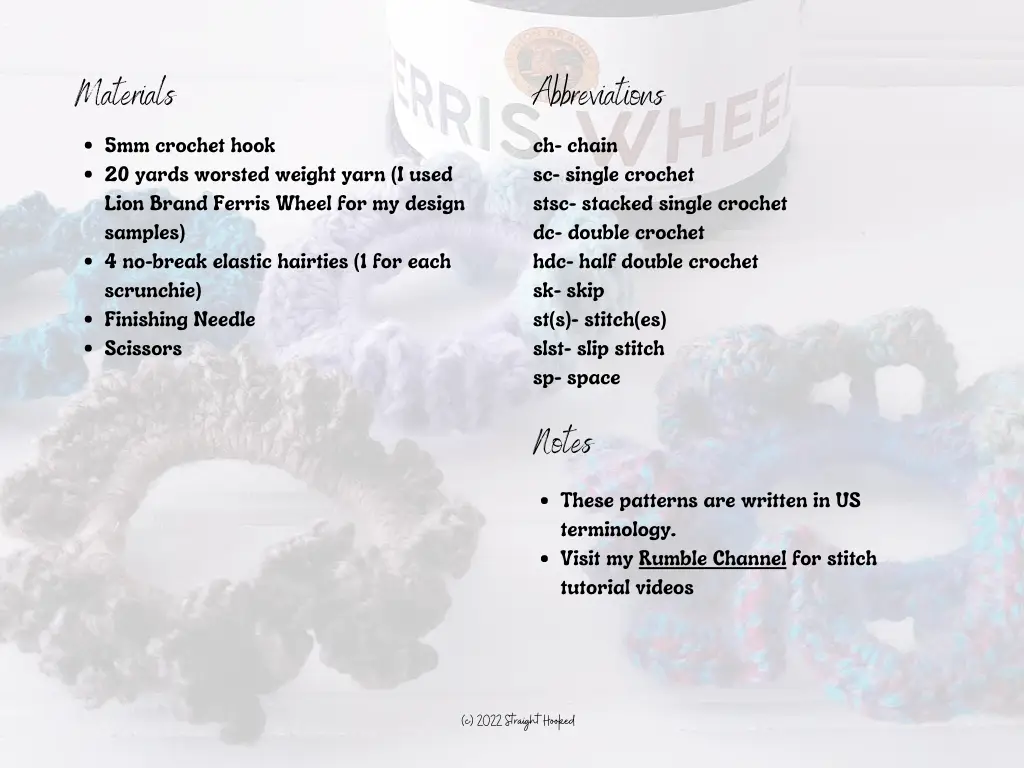 Materials

• 5mm crochet hook
• 20 yards worsted weight yarn (I used Lion Brand Ferris Wheel for my design samples)
• 4 no-break elastic hairties (1 for each scrunchie)
• Finishing Needle
• Scissors

Abbreviations

ch- chain
sc- single crochet
stsc- stacked single crochet
dc- double crochet
hdc- half double crochet
sk- skip
st(s)- stitch(es)
slst- slip stitch
sp- space

Notes

• These patterns are written in US terminology.
• Visit my Rumble Channel for stitch tutorial videos

(c) 2022 Straight Hooked